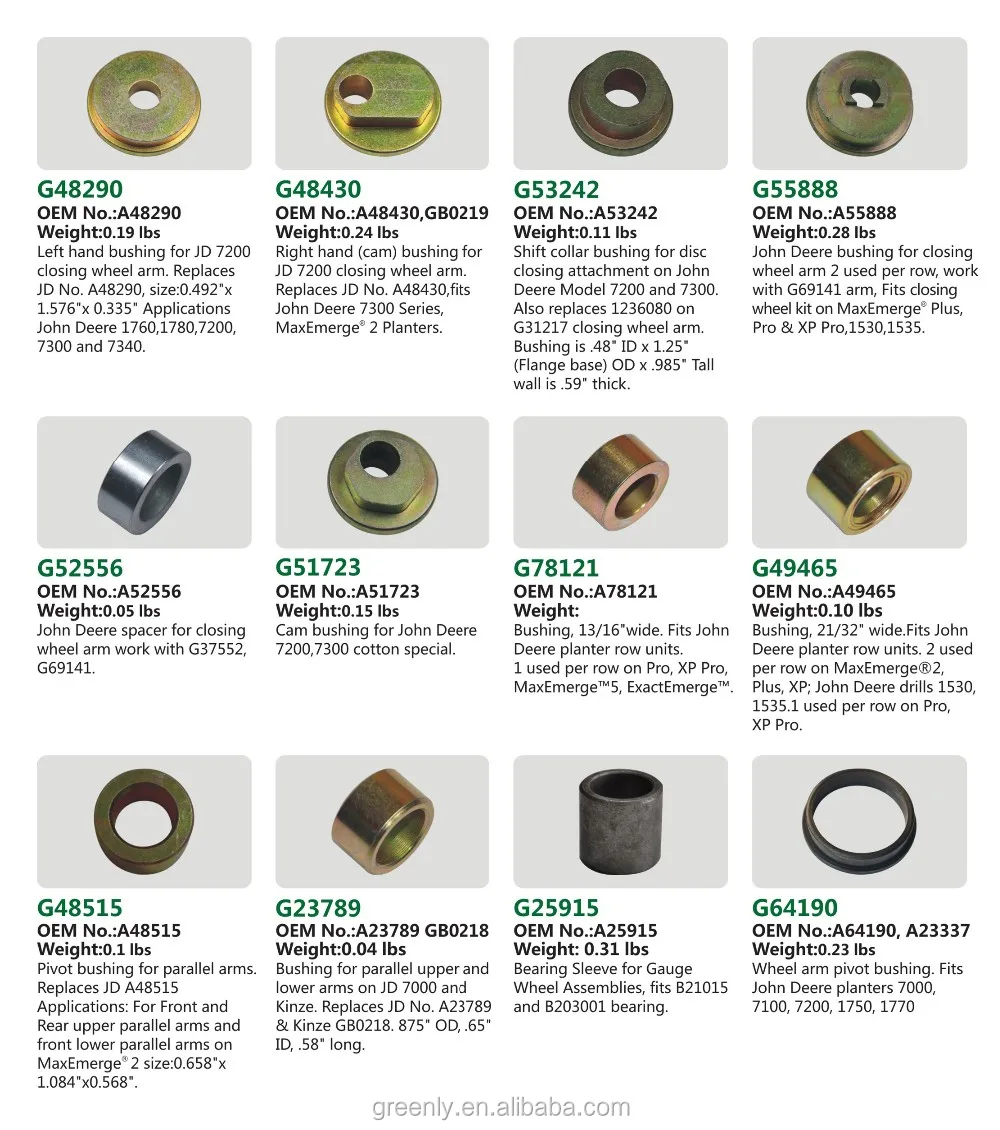 G48290
OEM No.:A48290
Weight:0.19 lbs
Left hand bushing for JD 7200 closing wheel arm. Replaces JD No. A48290, size:0.492"x 1.576"x 0.335" Applications John Deere 1760,1780,7200, 7300 and 7340.

G48430
OEM No.:A48430,GB0219
Weight:0.24 lbs
Right hand (cam) bushing for JD 7200 closing wheel arm. Replaces JD No. A48430,fits John Deere 7300 Series, MaxEmerge® 2 Planters.

G53242
OEM No.:A53242
Weight:0.11 lbs
Shift collar bushing for disc closing attachment on John Deere Model 7200 and 7300. Also replaces 1236080 on G31217 closing wheel arm. Bushing is .48" ID x 1.25" (Flange base) OD x .985" Tall wall is .59" thick.

G55888
OEM No.:A55888
Weight:0.28 lbs
John Deere bushing for closing wheel arm 2 used per row, work with G69141 arm, Fits closing wheel kit on MaxEmerge® Plus, Pro & XP Pro,1530,1535.

G52556
OEM No.:A52556
Weight:0.05 lbs
John Deere spacer for closing wheel arm work with G37552, G69141.

G51723
OEM No.:A51723
Weight:0.15 lbs
Cam bushing for John Deere 7200,7300 cotton special.

G78121
OEM No.:A78121
Weight:
Bushing, 13/16"wide. Fits John Deere planter row units. 1 used per row on Pro, XP Pro, MaxEmerge™5, ExactEmerge™.

G49465
OEM No.:A49465
Weight:0.10 lbs
Bushing, 21/32" wide.Fits John Deere planter row units. 2 used per row on MaxEmerge®2, Plus, XP; John Deere drills 1530, 1535.1 used per row on Pro, XP Pro.

G48515
OEM No.:A48515
Weight:0.1 lbs
Pivot bushing for parallel arms. Replaces JD A48515 Applications: For Front and Rear upper parallel arms and front lower parallel arms on MaxEmerge® 2 size:0.658"x 1.084"x0.568".

G23789
OEM No.:A23789 GB0218
Weight:0.04 lbs
Bushing for parallel upper and lower arms on JD 7000 and Kinze. Replaces JD No. A23789 & Kinze GB0218. 875" OD, .65" ID, .58" long.

G25915
OEM No.:A25915
Weight: 0.31 lbs
Bearing Sleeve for Gauge Wheel Assemblies, fits B21015 and B203001 bearing.

G64190
OEM No.:A64190, A23337
Weight:0.23 lbs
Wheel arm pivot bushing. Fits John Deere planters 7000, 7100, 7200, 1750, 1770

greenly.en.alibaba.com